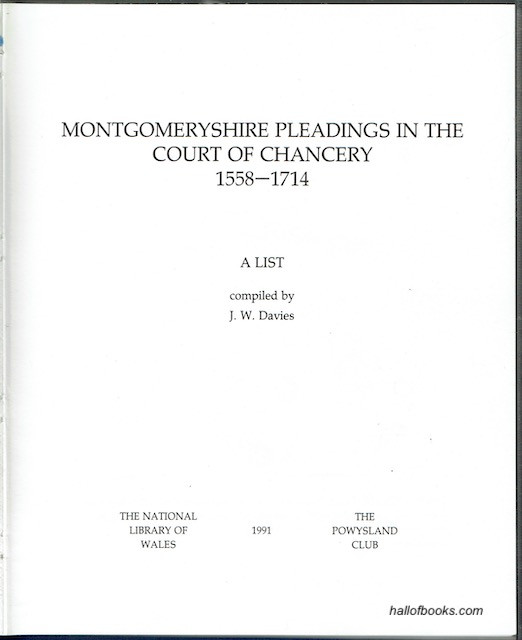 MONTGOMERYSHIRE PLEADINGS IN THE COURT OF CHANCERY
1558–1714

A LIST

compiled by
J. W. Davies

THE NATIONAL LIBRARY OF WALES

1991

THE POWYSLAND CLUB

hallofbooks.com